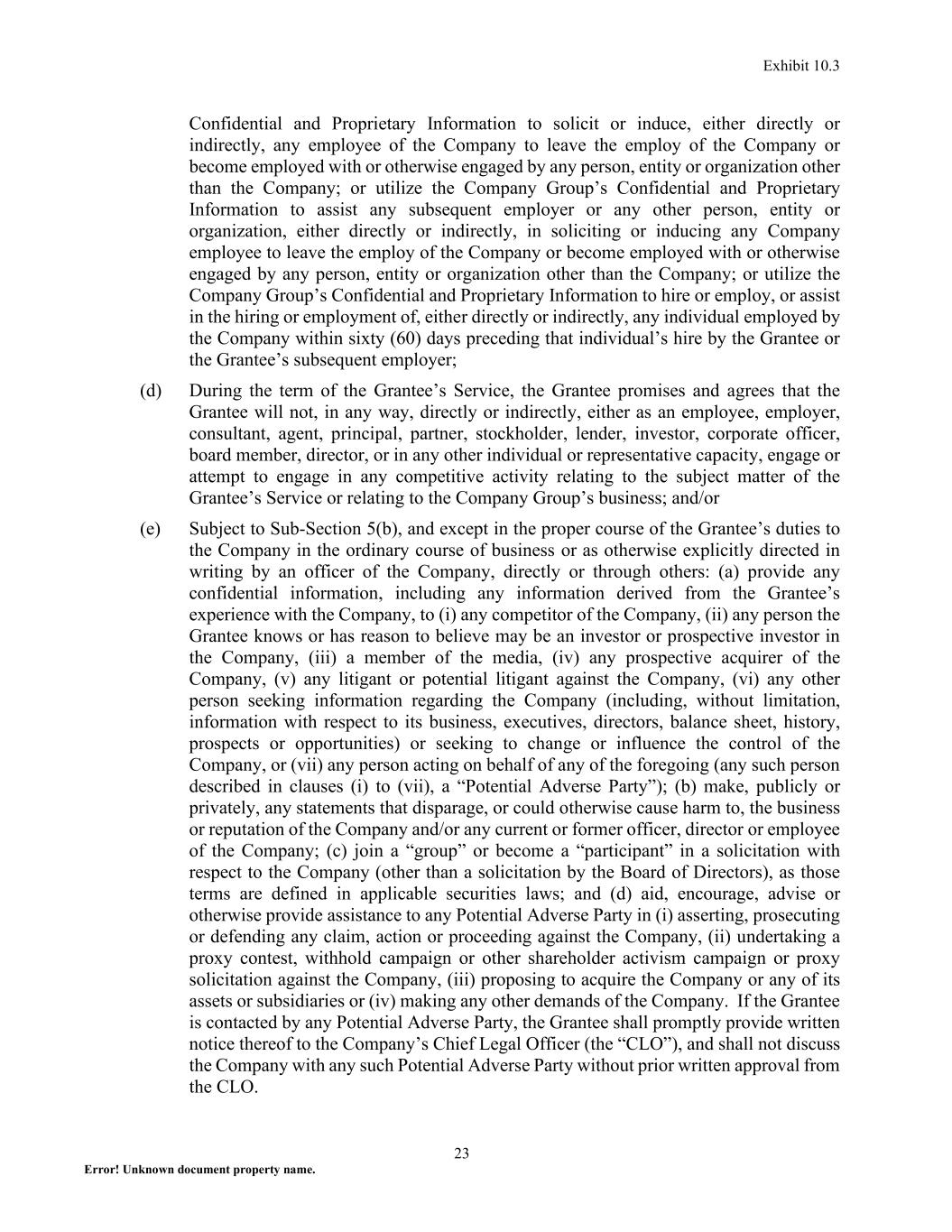 Exhibit 10.3

Confidential and Proprietary Information to solicit or induce, either directly or indirectly, any employee of the Company to leave the employ of the Company or become employed with or otherwise engaged by any person, entity or organization other than the Company; or utilize the Company Group’s Confidential and Proprietary Information to assist any subsequent employer or any other person, entity or organization, either directly or indirectly, in soliciting or inducing any Company employee to leave the employ of the Company or become employed with or otherwise engaged by any person, entity or organization other than the Company; or utilize the Company Group’s Confidential and Proprietary Information to hire or employ, or assist in the hiring or employment of, either directly or indirectly, any individual employed by the Company within sixty (60) days preceding that individual’s hire by the Grantee or the Grantee’s subsequent employer;

(d) During the term of the Grantee’s Service, the Grantee promises and agrees that the Grantee will not, in any way, directly or indirectly, either as an employee, employer, consultant, agent, principal, partner, stockholder, lender, investor, corporate officer, board member, director, or in any other individual or representative capacity, engage or attempt to engage in any competitive activity relating to the subject matter of the Grantee’s Service or relating to the Company Group’s business; and/or

(e) Subject to Sub-Section 5(b), and except in the proper course of the Grantee’s duties to the Company in the ordinary course of business or as otherwise explicitly directed in writing by an officer of the Company, directly or through others: (a) provide any confidential information, including any information derived from the Grantee’s experience with the Company, to (i) any competitor of the Company, (ii) any person the Grantee knows or has reason to believe may be an investor or prospective investor in the Company, (iii) a member of the media, (iv) any prospective acquirer of the Company, (v) any litigant or potential litigant against the Company, (vi) any other person seeking information regarding the Company (including, without limitation, information with respect to its business, executives, directors, balance sheet, history, prospects or opportunities) or seeking to change or influence the control of the Company, or (vii) any person acting on behalf of any of the foregoing (any such person described in clauses (i) to (vii), a “Potential Adverse Party”); (b) make, publicly or privately, any statements that disparage, or could otherwise cause harm to, the business or reputation of the Company and/or any current or former officer, director or employee of the Company; (c) join a “group” or become a “participant” in a solicitation with respect to the Company (other than a solicitation by the Board of Directors), as those terms are defined in applicable securities laws; and (d) aid, encourage, advise or otherwise provide assistance to any Potential Adverse Party in (i) asserting, prosecuting or defending any claim, action or proceeding against the Company, (ii) undertaking a proxy contest, withhold campaign or other shareholder activism campaign or proxy solicitation against the Company, (iii) proposing to acquire the Company or any of its assets or subsidiaries or (iv) making any other demands of the Company. If the Grantee is contacted by any Potential Adverse Party, the Grantee shall promptly provide written notice thereof to the Company’s Chief Legal Officer (the “CLO”), and shall not discuss the Company with any such Potential Adverse Party without prior written approval from the CLO.

23

Error! Unknown document property name.